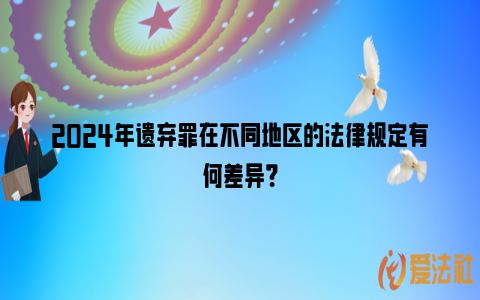 2024年遗弃罪在不同地区的法律规定有何差异？

爱法社